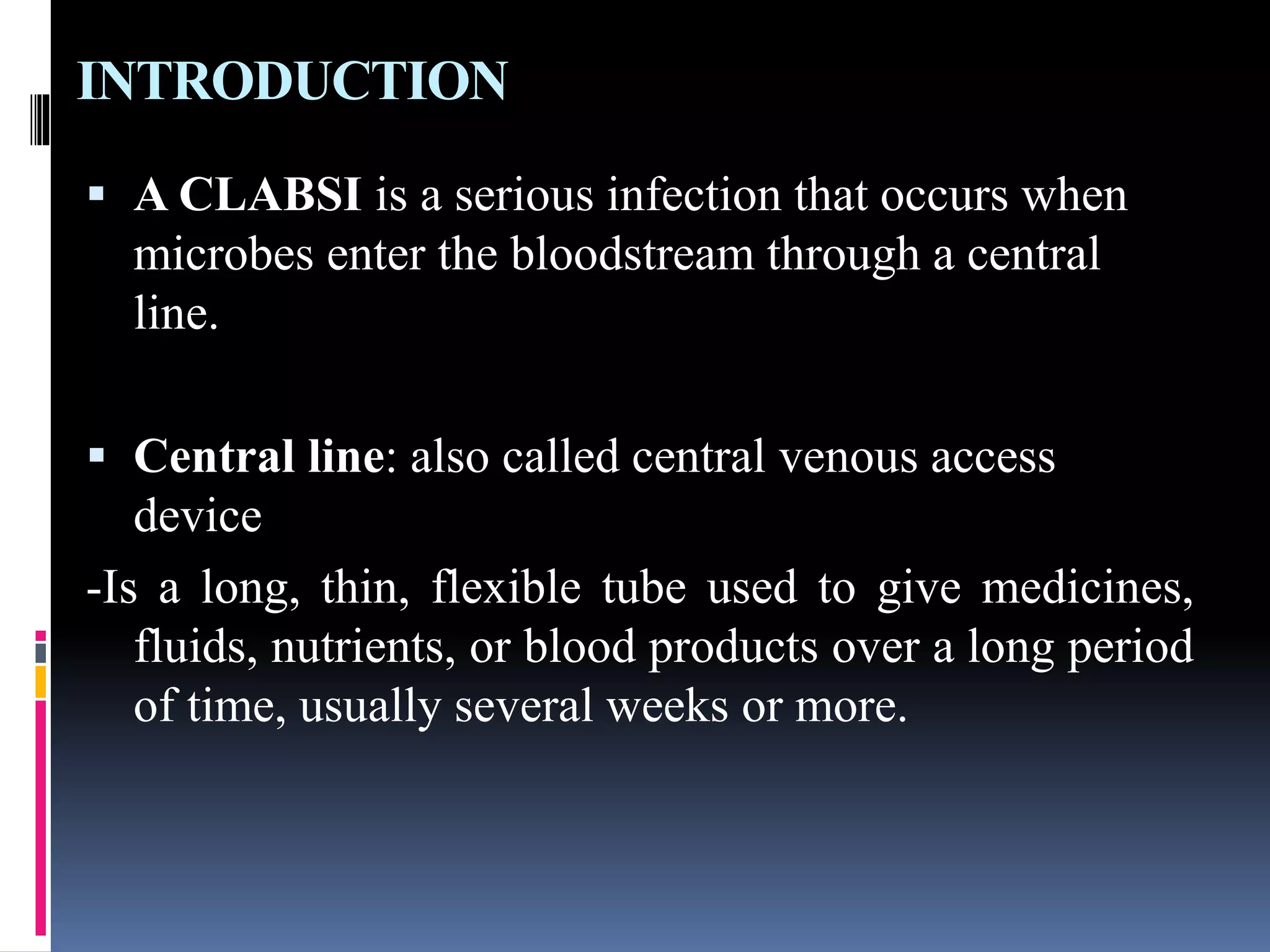 INTRODUCTION

▪ A CLABSI is a serious infection that occurs when microbes enter the bloodstream through a central line.

▪ Central line: also called central venous access device

-Is a long, thin, flexible tube used to give medicines, fluids, nutrients, or blood products over a long period of time, usually several weeks or more.